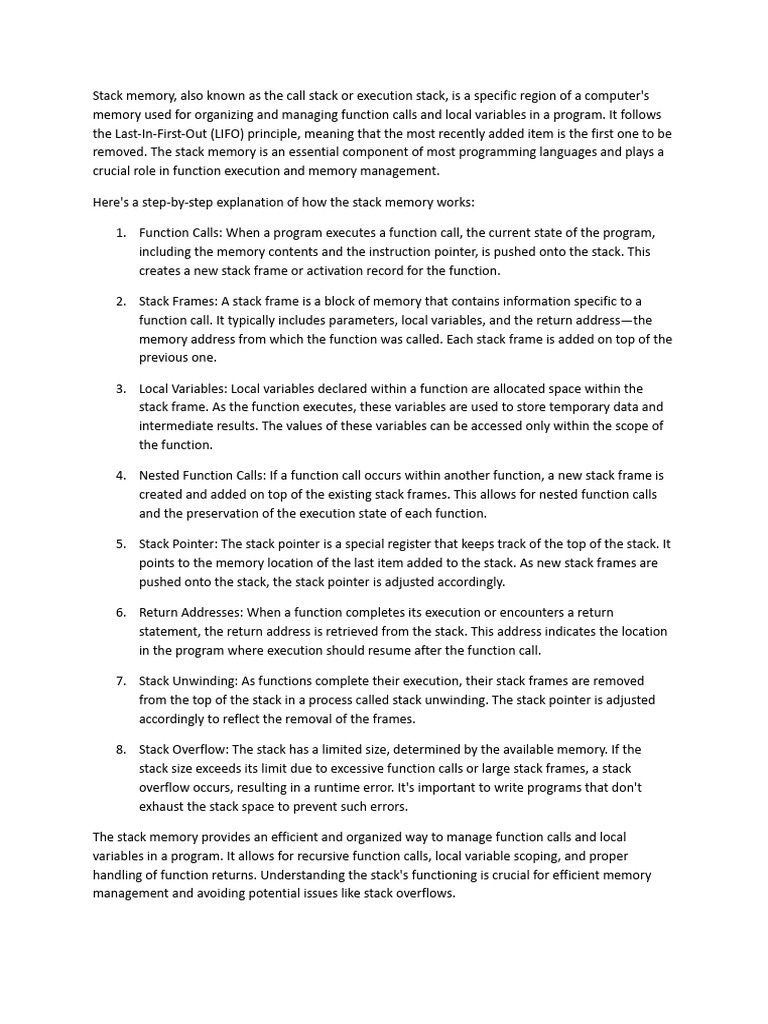 Stack memory, also known as the call stack or execution stack, is a specific region of a computer's memory used for organizing and managing function calls and local variables in a program. It follows the Last-In-First-Out (LIFO) principle, meaning that the most recently added item is the first one to be removed. The stack memory is an essential component of most programming languages and plays a crucial role in function execution and memory management.

Here's a step-by-step explanation of how the stack memory works:

1. Function Calls: When a program executes a function call, the current state of the program, including the memory contents and the instruction pointer, is pushed onto the stack. This creates a new stack frame or activation record for the function.

2. Stack Frames: A stack frame is a block of memory that contains information specific to a function call. It typically includes parameters, local variables, and the return address—the memory address from which the function was called. Each stack frame is added on top of the previous one.

3. Local Variables: Local variables declared within a function are allocated space within the stack frame. As the function executes, these variables are used to store temporary data and intermediate results. The values of these variables can be accessed only within the scope of the function.

4. Nested Function Calls: If a function call occurs within another function, a new stack frame is created and added on top of the existing stack frames. This allows for nested function calls and the preservation of the execution state of each function.

5. Stack Pointer: The stack pointer is a special register that keeps track of the top of the stack. It points to the memory location of the last item added to the stack. As new stack frames are pushed onto the stack, the stack pointer is adjusted accordingly.

6. Return Addresses: When a function completes its execution or encounters a return statement, the return address is retrieved from the stack. This address indicates the location in the program where execution should resume after the function call.

7. Stack Unwinding: As functions complete their execution, their stack frames are removed from the top of the stack in a process called stack unwinding. The stack pointer is adjusted accordingly to reflect the removal of the frames.

8. Stack Overflow: The stack has a limited size, determined by the available memory. If the stack size exceeds its limit due to excessive function calls or large stack frames, a stack overflow occurs, resulting in a runtime error. It's important to write programs that don't exhaust the stack space to prevent such errors.

The stack memory provides an efficient and organized way to manage function calls and local variables in a program. It allows for recursive function calls, local variable scoping, and proper handling of function returns. Understanding the stack's functioning is crucial for efficient memory management and avoiding potential issues like stack overflows.